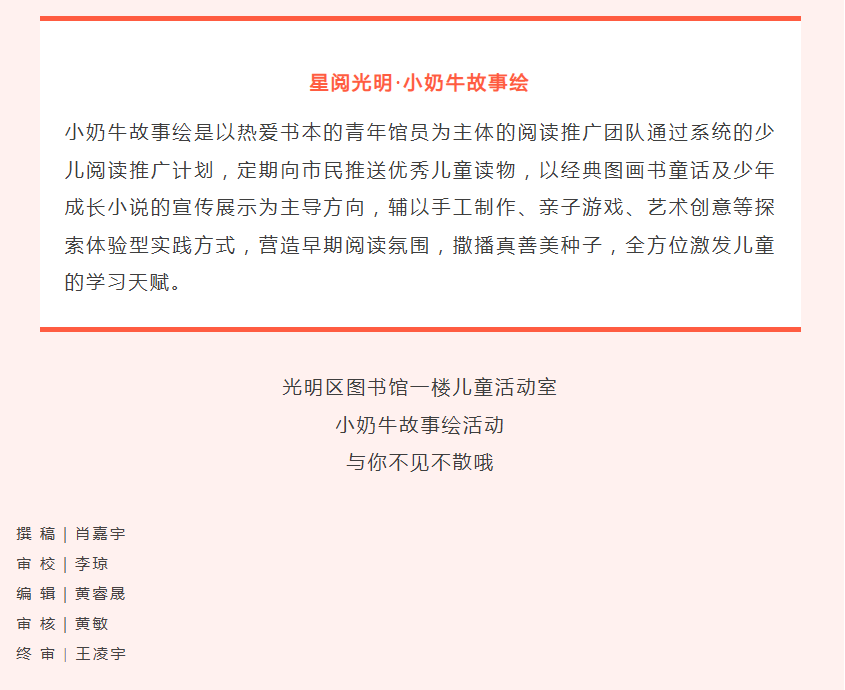 星阅光明·小奶牛故事绘

小奶牛故事绘是以热爱书本的青年馆员为主体的阅读推广团队通过系统的少儿阅读推广计划，定期向市民推送优秀儿童读物，以经典图画书童话及少年成长小说的宣传展示为主导方向，辅以手工制作、亲子游戏、艺术创意等探索体验型实践方式，营造早期阅读氛围，撒播真善美种子，全方位激发儿童的学习天赋。

光明区图书馆一楼儿童活动室
小奶牛故事绘活动
与你不见不散哦

撰 稿 | 肖嘉宇
审 校 | 李琼
编 辑 | 黄睿晟
审 核 | 黄敏
终 审 | 王凌宇